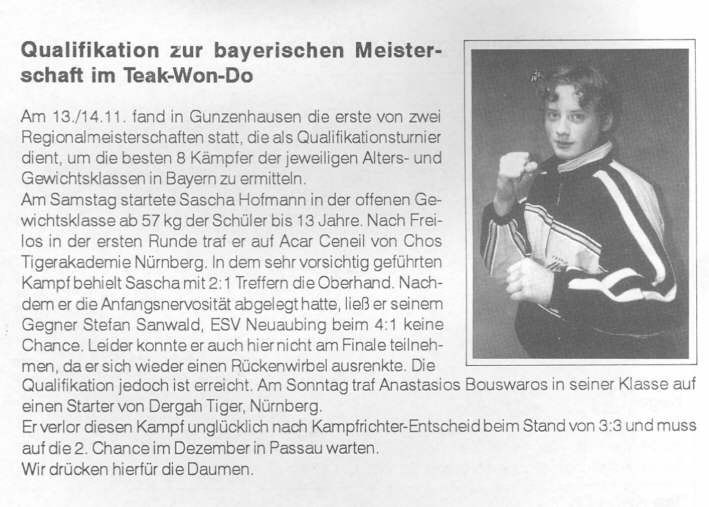 Qualifikation zur bayerischen Meisterschaft im Teak-Won-Do

Am 13./14.11. fand in Gunzenhausen die erste von zwei Regionalmeisterschaften statt, die als Qualifikationsturnier dient, um die besten 8 Kämpfer der jeweiligen Alters- und Gewichtsklassen in Bayern zu ermitteln.

Am Samstag startete Sascha Hofmann in der offenen Gewichtsklasse ab 57 kg der Schüler bis 13 Jahre. Nach Freilos in der ersten Runde traf er auf Acar Ceneil von Chos Tigerakademie Nürnberg. In dem sehr vorsichtig geführten Kampf behielt Sascha mit 2:1 Treffern die Oberhand. Nachdem er die Anfangsnervosität abgelegt hatte, ließ er seinem Gegner Stefan Sanwald, ESV Neuaubing beim 4:1 keine Chance. Leider konnte er auch hier nicht am Finale teilnehmen, da er sich wieder einen Rückenwirbel ausrenkte. Die Qualifikation jedoch ist erreicht. Am Sonntag traf Anastasios Bouswaros in seiner Klasse auf einen Starter von Dergah Tiger, Nürnberg.

Er verlor diesen Kampf unglücklich nach Kampfrichter-Entscheid beim Stand von 3:3 und muss auf die 2. Chance im Dezember in Passau warten.

Wir drücken hierfür die Daumen.